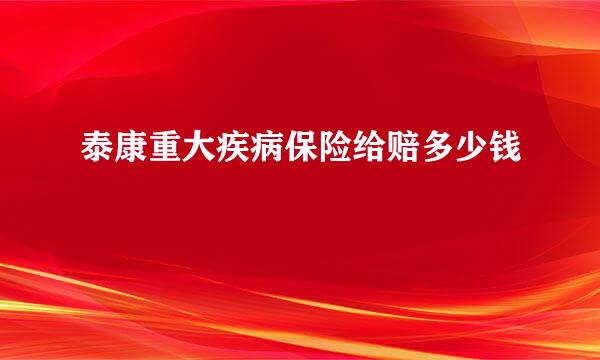 泰康重大疾病保险给赔多少钱